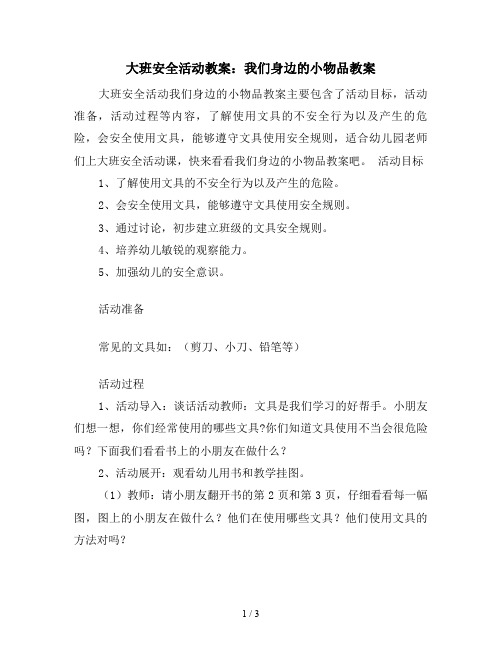 大班安全活动教案：我们身边的小物品教案

大班安全活动我们身边的小物品教案主要包含了活动目标，活动准备，活动过程等内容，了解使用文具的不安全行为以及产生的危险，会安全使用文具，能够遵守文具使用安全规则，适合幼儿园老师们上大班安全活动课，快来看看我们身边的小物品教案吧。 活动目标

1、了解使用文具的不安全行为以及产生的危险。

2、会安全使用文具，能够遵守文具使用安全规则。

3、通过讨论，初步建立班级的文具安全规则。

4、培养幼儿敏锐的观察能力。

5、加强幼儿的安全意识。

活动准备

常见的文具如：（剪刀、小刀、铅笔等）

活动过程

1、活动导入：谈话活动教师：文具是我们学习的好帮手。小朋友们想一想，你们经常使用的哪些文具?你们知道文具使用不当会很危险吗？下面我们看看书上的小朋友在做什么？

2、活动展开：观看幼儿用书和教学挂图。

（1）教师：请小朋友翻开书的第 2 页和第 3 页，仔细看看每一幅图，图上的小朋友在做什么？他们在使用哪些文具？他们使用文具的方法对吗?

1 / 3